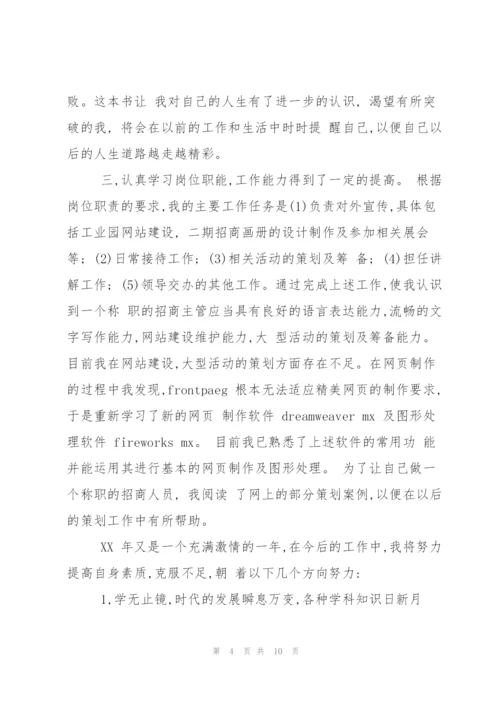 败。这本书让 我对自己的人生有了进一步的认识，渴望有所突破的我，将会在以前的工作和生活中时时提 醒自己，以便自己以后的人生道路越走越精彩。

三，认真学习岗位职能，工作能力得到了一定的提高。 根据岗位职责的要求，我的主要工作任务是(1)负责对外宣传，具体包括工业园网站建设，二期招商画册的设计制作及参加相关展会等；(2)日常接待工作；(3)相关活动的策划及筹 备；(4)担任讲解工作；(5)领导交办的其他工作。通过完成上述工作，使我认识到一个称 职的招商主管应当具有良好的语言表达能力，流畅的文字写作能力，网站建设维护能力，大 型活动的策划及筹备能力。目前我在网站建设，大型活动的策划方面存在不足。在网页制作的过程中我发现，frontpaeg 根本无法适应精美网页的制作要求，于是重新学习了新的网页 制作软件 dreamweaver mx 及图形处理软件 fireworks mx。 目前我已熟悉了上述软件的常用功 能并能运用其进行基本的网页制作及图形处理。 为了让自己做一个称职的招商人员，我阅读 了网上的部分策划案例，以便在以后的策划工作中有所帮助。

XX 年又是一个充满激情的一年，在今后的工作中，我将努力提高自身素质，克服不足，朝 着以下几个方向努力：

1，学无止镜，时代的发展瞬息万变，各种学科知识日新月

第 4 页 共 10 页